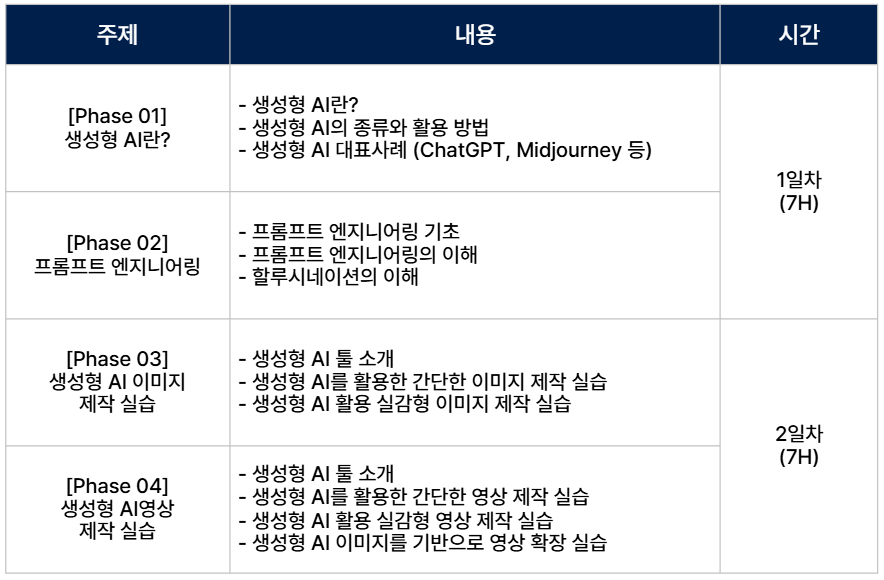 | 주제 | 내용 | 시간 |
|---|---|---|
| [Phase 01] 생성형 AI란? | - 생성형 AI란? - 생성형 AI의 종류와 활용 방법 - 생성형 AI 대표사례 (ChatGPT, Midjourney 등) | 1일차 (7H) |
| [Phase 02] 프롬프트 엔지니어링 | - 프롬프트 엔지니어링 기초 - 프롬프트 엔지니어링의 이해 - 할루시네이션의 이해 | |
| [Phase 03] 생성형 AI 이미지 제작 실습 | - 생성형 AI 툴 소개 - 생성형 AI를 활용한 간단한 이미지 제작 실습 - 생성형 AI 활용 실감형 이미지 제작 실습 | 2일차 (7H) |
| [Phase 04] 생성형 AI영상 제작 실습 | - 생성형 AI 툴 소개 - 생성형 AI를 활용한 간단한 영상 제작 실습 - 생성형 AI 활용 실감형 영상 제작 실습 - 생성형 AI 이미지를 기반으로 영상 확장 실습 | |